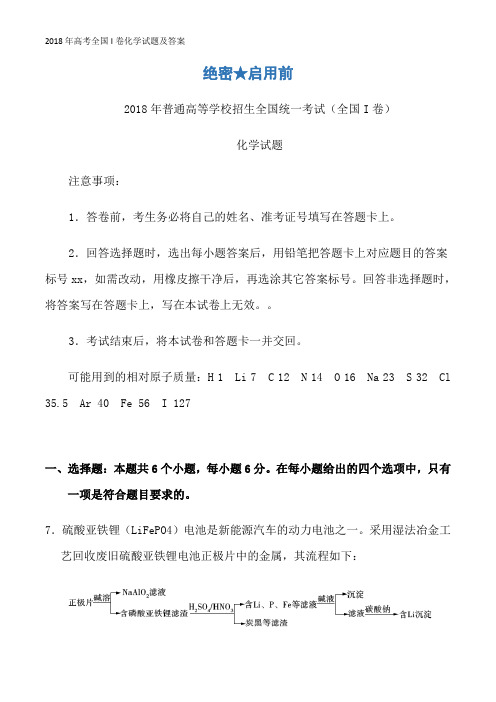 2018年高考全国I卷化学试题及答案

绝密★启用前

2018年普通高等学校招生全国统一考试（全国I卷）

化学试题

注意事项：

1．答卷前，考生务必将自己的姓名、准考证号填写在答题卡上。

2．回答选择题时，选出每小题答案后，用铅笔把答题卡上对应题目的答案标号xx，如需改动，用橡皮擦干净后，再选涂其它答案标号。回答非选择题时，将答案写在答题卡上，写在本试卷上无效。。

3．考试结束后，将本试卷和答题卡一并交回。

可能用到的相对原子质量：H 1　Li 7　C 12　N 14　O 16　Na 23　S 32　Cl 35.5　Ar 40　Fe 56　I 127

一、选择题：本题共6个小题，每小题6分。在每小题给出的四个选项中，只有一项是符合题目要求的。

7．硫酸亚铁锂（LiFePO4）电池是新能源汽车的动力电池之一。采用湿法冶金工艺回收废旧硫酸亚铁锂电池正极片中的金属，其流程如下：

正极片 碱溶 $NaAlO_2$滤液 含磷酸亚铁锂滤渣 $H_2SO_4/HNO_3$ 含Li、P、Fe等滤液 炭黑等滤渣 碱液 沉淀 滤液 碳酸钠 含Li沉淀